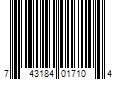 7 43184 01710 4